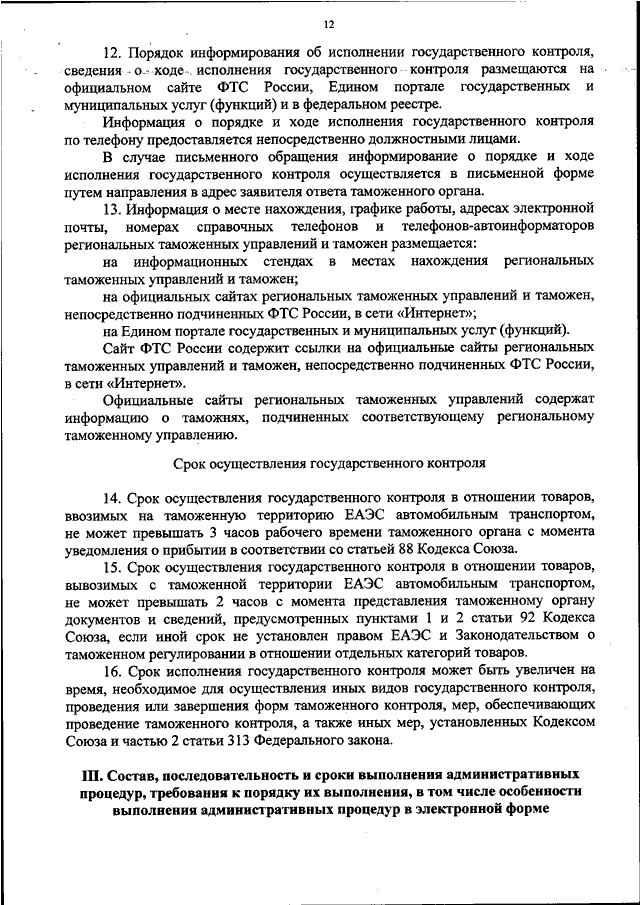 12

12. Порядок информирования об исполнении государственного контроля, сведения о ходе исполнения государственного контроля размещаются на официальном сайте ФТС России, Едином портале государственных и муниципальных услуг (функций) и в федеральном реестре.

Информация о порядке и ходе исполнения государственного контроля по телефону предоставляется непосредственно должностными лицами.

В случае письменного обращения информирование о порядке и ходе исполнения государственного контроля осуществляется в письменной форме путем направления в адрес заявителя ответа таможенного органа.

13. Информация о месте нахождения, графике работы, адресах электронной почты, номерах справочных телефонов и телефонов-автоинформаторов региональных таможенных управлений и таможен размещается:

на информационных стендах в местах нахождения региональных таможенных управлений и таможен;

на официальных сайтах региональных таможенных управлений и таможен, непосредственно подчиненных ФТС России, в сети «Интернет»;

на Едином портале государственных и муниципальных услуг (функций).

Сайт ФТС России содержит ссылки на официальные сайты региональных таможенных управлений и таможен, непосредственно подчиненных ФТС России, в сети «Интернет».

Официальные сайты региональных таможенных управлений содержат информацию о таможнях, подчиненных соответствующему региональному таможенному управлению.

Срок осуществления государственного контроля

14. Срок осуществления государственного контроля в отношении товаров, ввозимых на таможенную территорию ЕАЭС автомобильным транспортом, не может превышать 3 часов рабочего времени таможенного органа с момента уведомления о прибытии в соответствии со статьей 88 Кодекса Союза.

15. Срок осуществления государственного контроля в отношении товаров, вывозимых с таможенной территории ЕАЭС автомобильным транспортом, не может превышать 2 часов с момента представления таможенному органу документов и сведений, предусмотренных пунктами 1 и 2 статьи 92 Кодекса Союза, если иной срок не установлен правом ЕАЭС и Законодательством о таможенном регулировании в отношении отдельных категорий товаров.

16. Срок исполнения государственного контроля может быть увеличен на время, необходимое для осуществления иных видов государственного контроля, проведения или завершения форм таможенного контроля, мер, обеспечивающих проведение таможенного контроля, а также иных мер, установленных Кодексом Союза и частью 2 статьи 313 Федерального закона.

III. Состав, последовательность и сроки выполнения административных процедур, требования к порядку их выполнения, в том числе особенности выполнения административных процедур в электронной форме